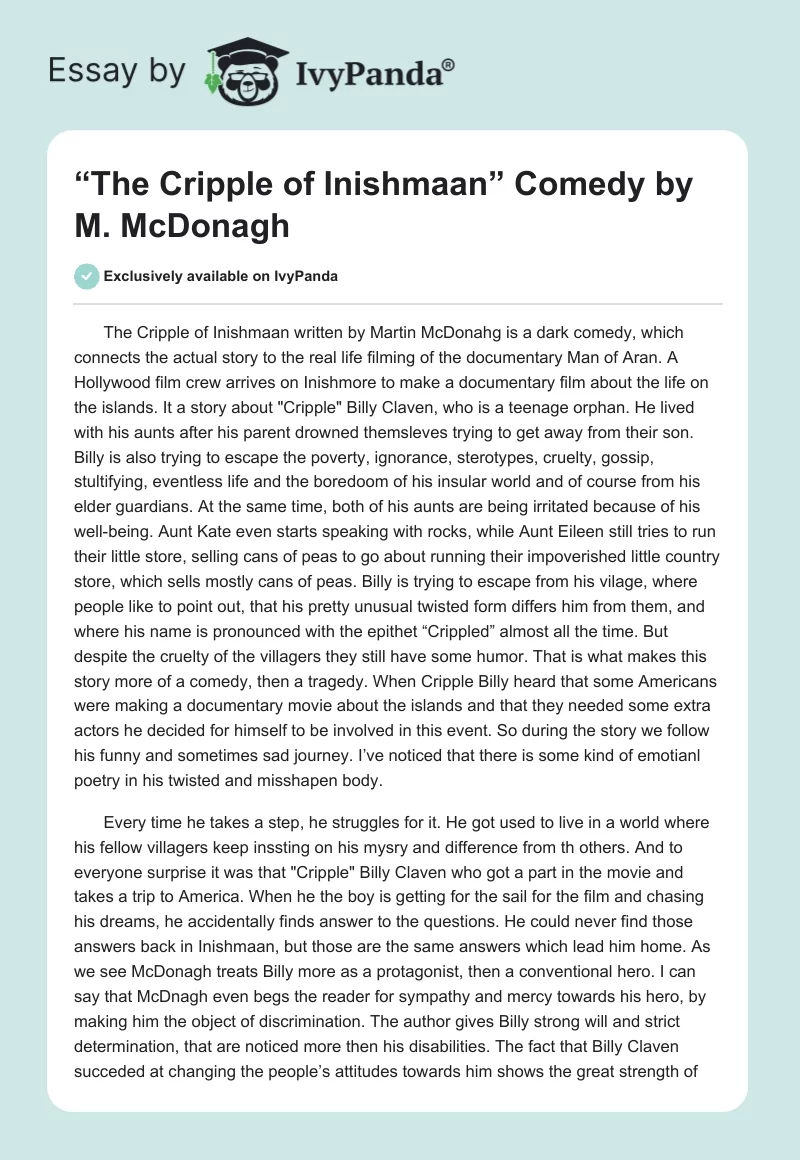 Essay by IvyPanda®

“The Cripple of Inishmaan” Comedy by M. McDonagh

Exclusively available on IvyPanda

The Cripple of Inishmaan written by Martin McDonahg is a dark comedy, which connects the actual story to the real life filming of the documentary Man of Aran. A Hollywood film crew arrives on Inishmore to make a documentary film about the life on the islands. It a story about "Cripple" Billy Claven, who is a teenage orphan. He lived with his aunts after his parent drowned themsleves trying to get away from their son. Billy is also trying to escape the poverty, ignorance, sterotypes, cruelty, gossip, stultifying, eventless life and the boredoom of his insular world and of course from his elder guardians. At the same time, both of his aunts are being irritated because of his well-being. Aunt Kate even starts speaking with rocks, while Aunt Eileen still tries to run their little store, selling cans of peas to go about running their impoverished little country store, which sells mostly cans of peas. Billy is trying to escape from his vilage, where people like to point out, that his pretty unusual twisted form differs him from them, and where his name is pronounced with the epithet “Crippled” almost all the time. But despite the cruelty of the villagers they still have some humor. That is what makes this story more of a comedy, then a tragedy. When Cripple Billy heard that some Americans were making a documentary movie about the islands and that they needed some extra actors he decided for himself to be involved in this event. So during the story we follow his funny and sometimes sad journey. I’ve noticed that there is some kind of emotianl poetry in his twisted and misshapen body.

Every time he takes a step, he struggles for it. He got used to live in a world where his fellow villagers keep inssting on his mysry and difference from th others. And to everyone surprise it was that "Cripple" Billy Claven who got a part in the movie and takes a trip to America. When he the boy is getting for the sail for the film and chasing his dreams, he accidentally finds answer to the questions. He could never find those answers back in Inishmaan, but those are the same answers which lead him home. As we see McDonagh treats Billy more as a protagonist, then a conventional hero. I can say that McDnagh even begs the reader for sympathy and mercy towards his hero, by making him the object of discrimination. The author gives Billy strong will and strict determination, that are noticed more then his disabilities. The fact that Billy Claven succeded at changing the people’s attitudes towards him shows the great strength of